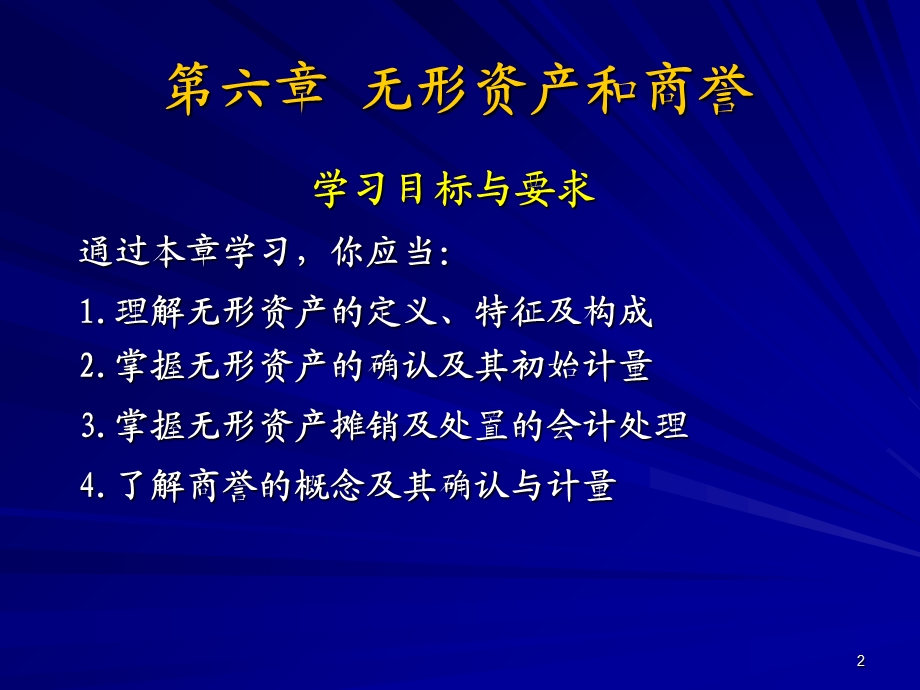 第六章 无形资产和商誉

学习目标与要求

通过本章学习，你应当:

1.理解无形资产的定义、特征及构成

2.掌握无形资产的确认及其初始计量

3.掌握无形资产摊销及处置的会计处理

4.了解商誉的概念及其确认与计量

2